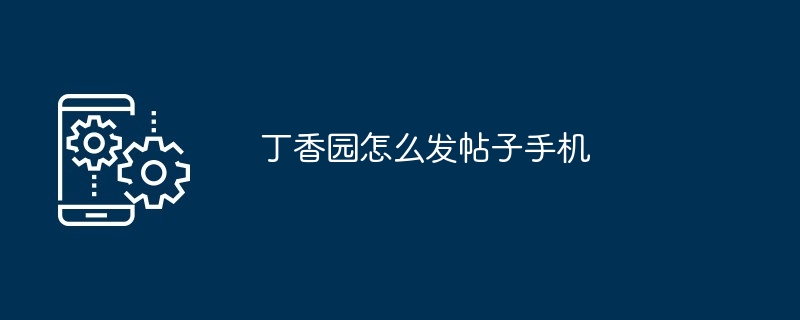 丁香园怎么发帖子手机